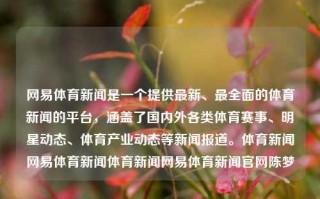 网易体育新闻是一个提供最新、最全面的体育新闻的平台，涵盖了国内外各类体育赛事、明星动态、体育产业动态等新闻报道。体育新闻网易体育新闻体育新闻网易体育新闻官网陈梦